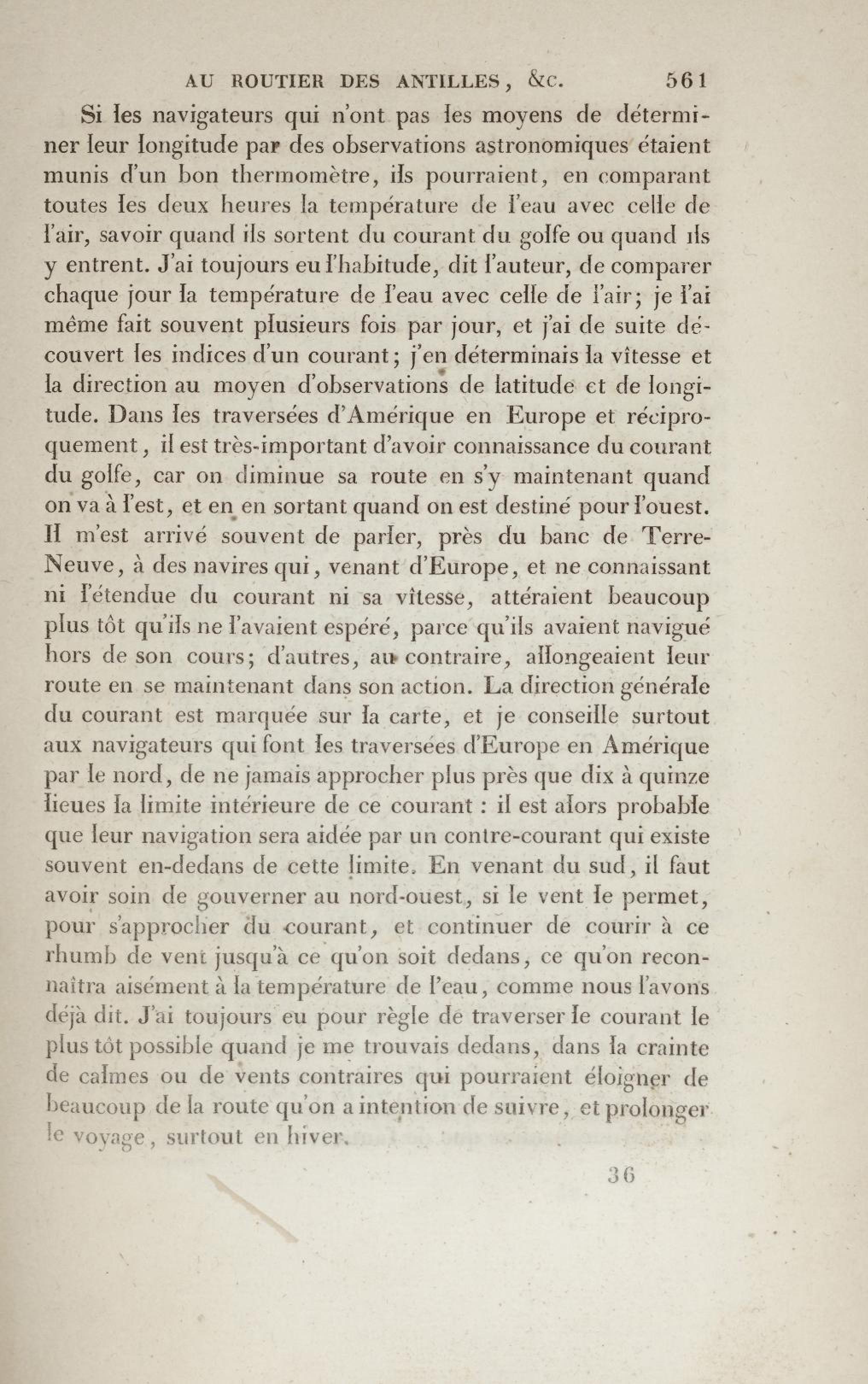 AU ROUTIER DES ANTILLES, &c. 561

Si les navigateurs qui n'ont pas les moyens de déterminer leur longitude par des observations astronomiques étaient munis d'un bon thermomètre, ils pourraient, en comparant toutes les deux heures la température de l'eau avec celle de l'air, savoir quand ils sortent du courant du golfe ou quand ils y entrent. J'ai toujours eu l'habitude, dit l'auteur, de comparer chaque jour la température de l'eau avec celle de l'air; je l'ai même fait souvent plusieurs fois par jour, et j'ai de suite découvert les indices d'un courant; j'en déterminais la vîtesse et la direction au moyen d'observations de latitude et de longitude. Dans les traversées d'Amérique en Europe et réciproquement, il est très-important d'avoir connaissance du courant du golfe, car on diminue sa route en s'y maintenant quand on va à l'est, et en en sortant quand on est destiné pour l'ouest. Il m'est arrivé souvent de parler, près du banc de Terre-Neuve, à des navires qui, venant d'Europe, et ne connaissant ni l'étendue du courant ni sa vîtesse, attéraient beaucoup plus tôt qu'ils ne l'avaient espéré, parce qu'ils avaient navigué hors de son cours; d'autres, au contraire, allongeaient leur route en se maintenant dans son action. La direction générale du courant est marquée sur la carte, et je conseille surtout aux navigateurs qui font les traversées d'Europe en Amérique par le nord, de ne jamais approcher plus près que dix à quinze lieues la limite intérieure de ce courant : il est alors probable que leur navigation sera aidée par un contre-courant qui existe souvent en-dedans de cette limite. En venant du sud, il faut avoir soin de gouverner au nord-ouest, si le vent le permet, pour s'approcher du courant, et continuer de courir à ce rhumb de vent jusqu'à ce qu'on soit dedans, ce qu'on reconnaîtra aisément à la température de l'eau, comme nous l'avons déjà dit. J'ai toujours eu pour règle de traverser le courant le plus tôt possible quand je me trouvais dedans, dans la crainte de calmes ou de vents contraires qui pourraient éloigner de beaucoup de la route qu'on a intention de suivre, et prolonger le voyage, surtout en hiver.

36